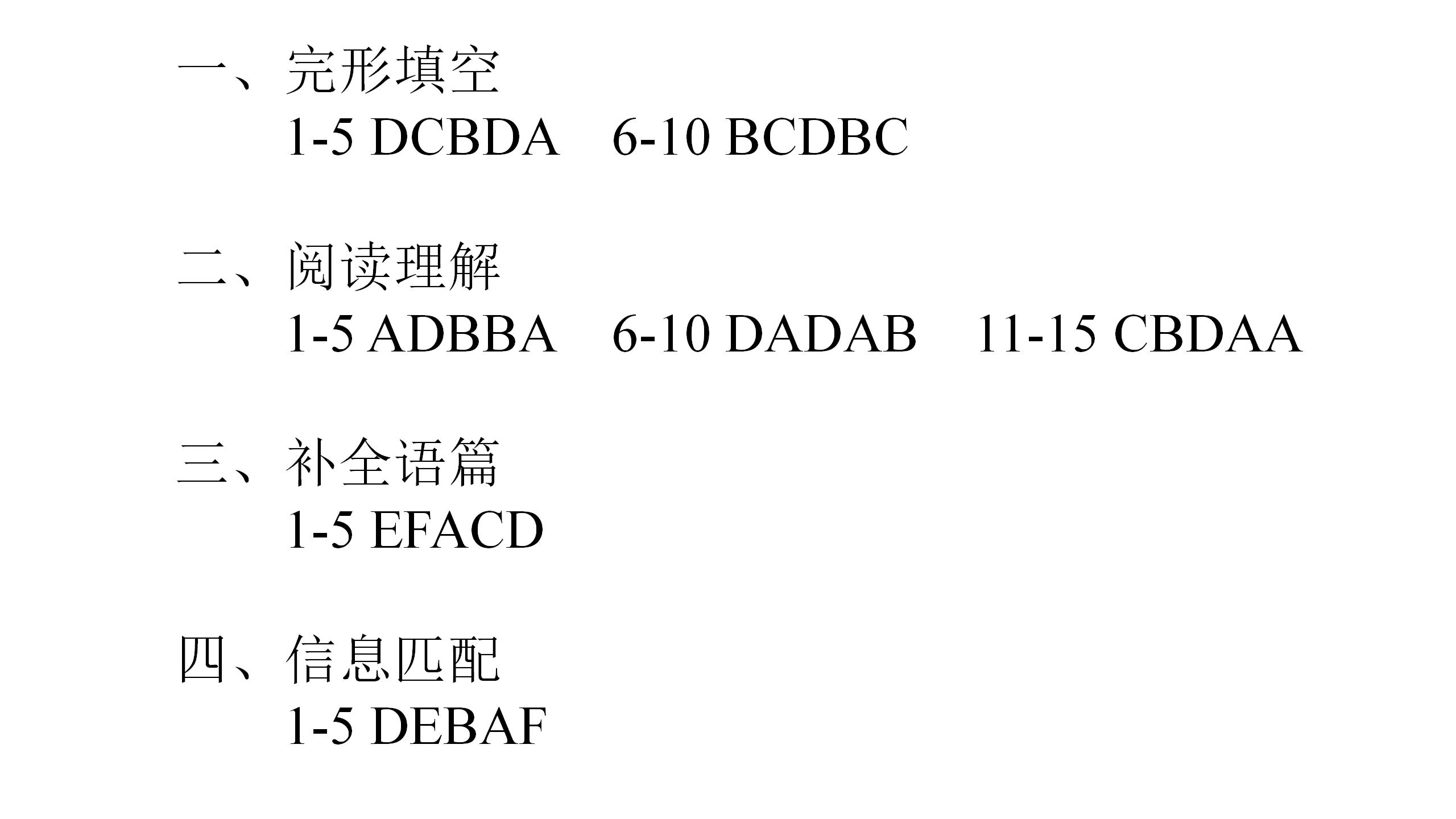 一、完形填空
1-5 DCBDA 6-10 BCDBC

二、阅读理解
1-5 ADBBA 6-10 DADAB 11-15 CBDAA

三、补全语篇
1-5 EFACD

四、信息匹配
1-5 DEBAF